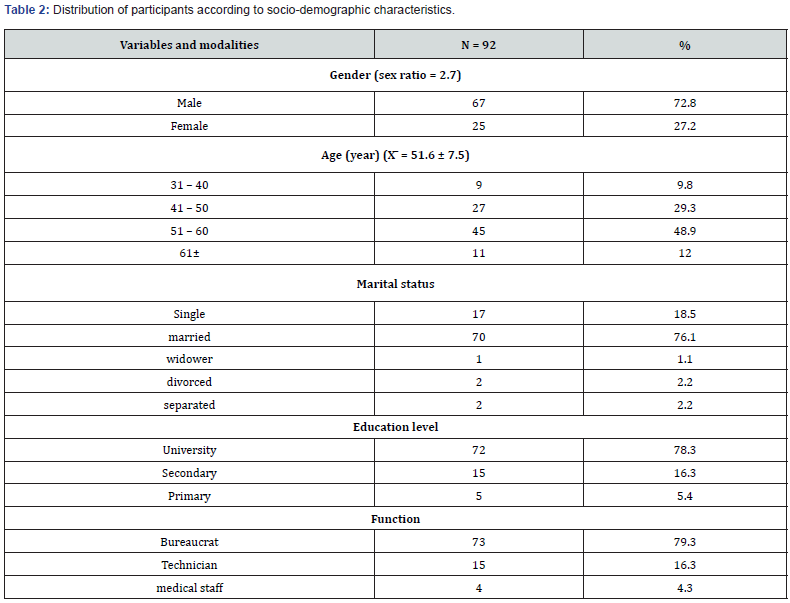 Table 2: Distribution of participants according to socio-demographic characteristics.

| Variables and modalities | N = 92 | % |
|---|---|---|
| Gender (sex ratio = 2.7) | | |
| Male | 67 | 72.8 |
| Female | 25 | 27.2 |
| Age (year) ($\bar{X}$ = 51.6 ± 7.5) | | |
| 31 – 40 | 9 | 9.8 |
| 41 – 50 | 27 | 29.3 |
| 51 – 60 | 45 | 48.9 |
| 61± | 11 | 12 |
| Marital status | | |
| Single | 17 | 18.5 |
| married | 70 | 76.1 |
| widower | 1 | 1.1 |
| divorced | 2 | 2.2 |
| separated | 2 | 2.2 |
| Education level | | |
| University | 72 | 78.3 |
| Secondary | 15 | 16.3 |
| Primary | 5 | 5.4 |
| Function | | |
| Bureaucrat | 73 | 79.3 |
| Technician | 15 | 16.3 |
| medical staff | 4 | 4.3 |